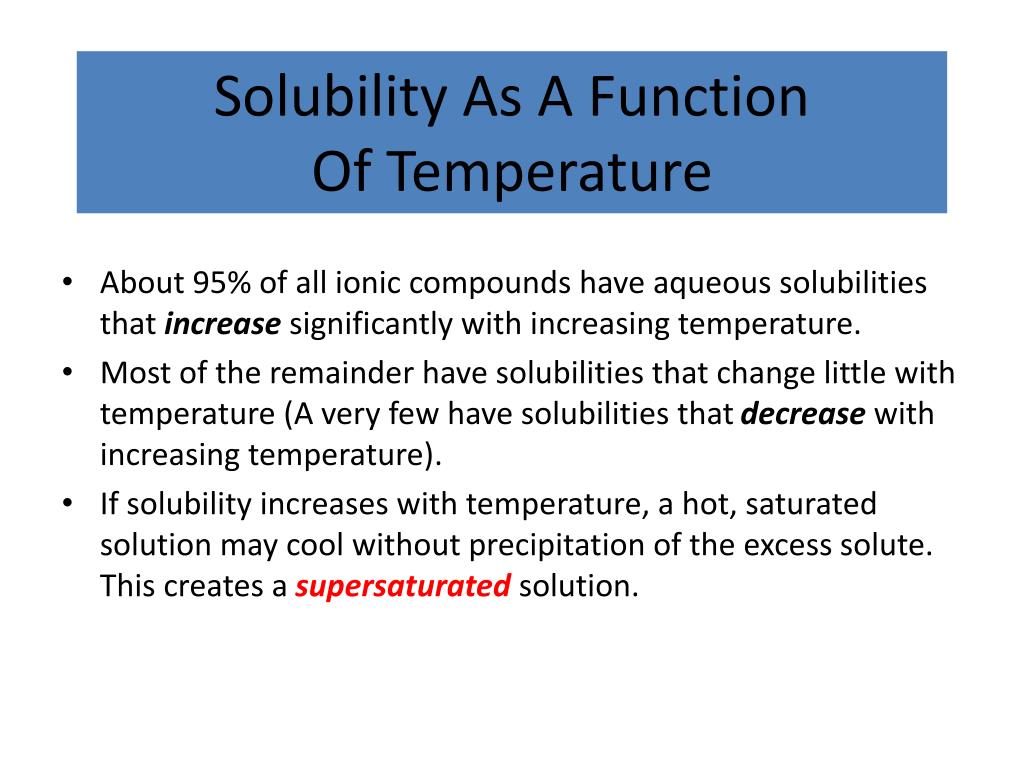 Solubility As A Function
Of Temperature

• About 95% of all ionic compounds have aqueous solubilities that increase significantly with increasing temperature.
• Most of the remainder have solubilities that change little with temperature (A very few have solubilities that decrease with increasing temperature).
• If solubility increases with temperature, a hot, saturated solution may cool without precipitation of the excess solute. This creates a supersaturated solution.